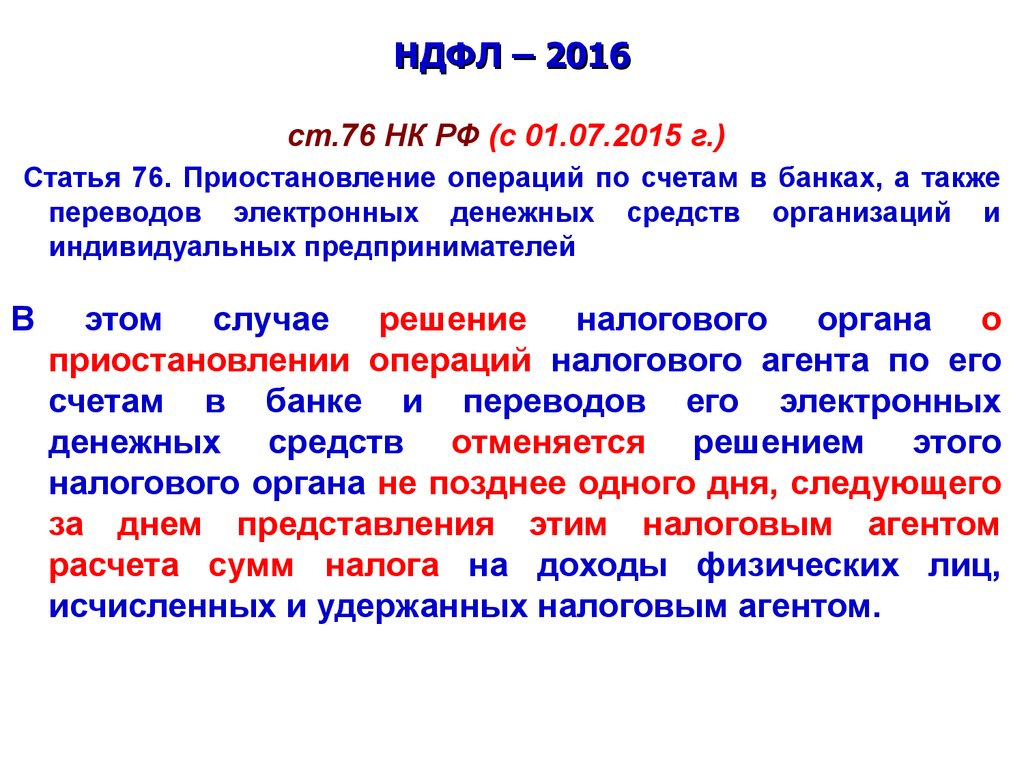 НДФЛ – 2016

ст.76 НК РФ (с 01.07.2015 г.)

Статья 76. Приостановление операций по счетам в банках, а также переводов электронных денежных средств организаций и индивидуальных предпринимателей

В этом случае решение налогового органа о приостановлении операций налогового агента по его счетам в банке и переводов его электронных денежных средств отменяется решением этого налогового органа не позднее одного дня, следующего за днем представления этим налоговым агентом расчета сумм налога на доходы физических лиц, исчисленных и удержанных налоговым агентом.